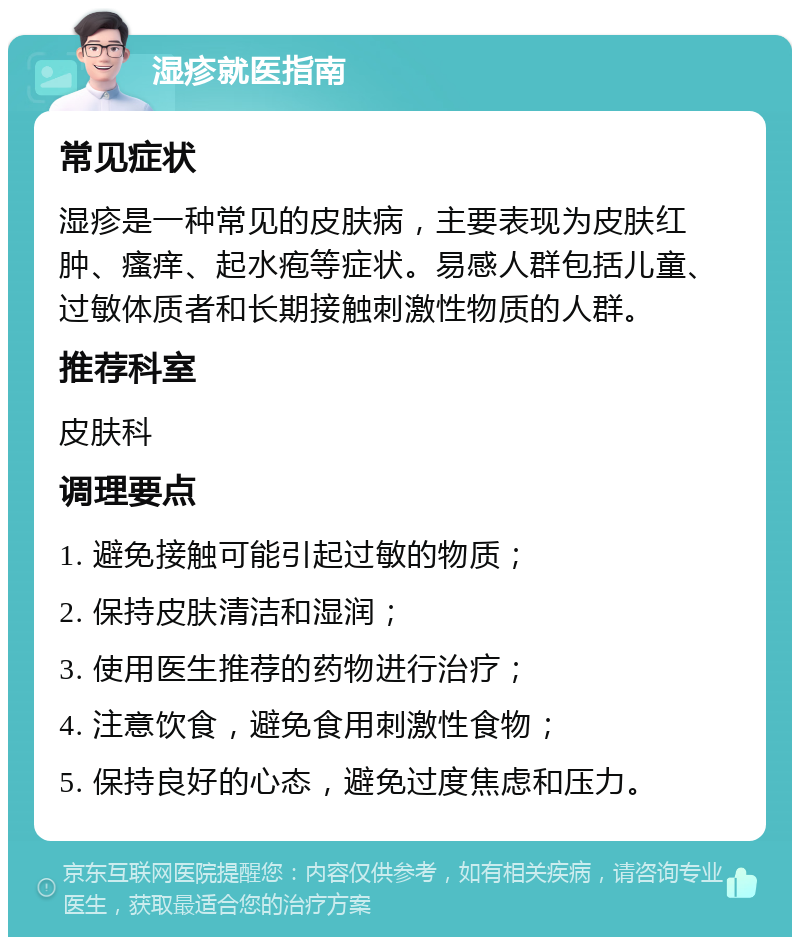 湿疹就医指南

常见症状

湿疹是一种常见的皮肤病，主要表现为皮肤红肿、瘙痒、起水疱等症状。易感人群包括儿童、过敏体质者和长期接触刺激性物质的人群。

推荐科室

皮肤科

调理要点

1. 避免接触可能引起过敏的物质；

2. 保持皮肤清洁和湿润；

3. 使用医生推荐的药物进行治疗；

4. 注意饮食，避免食用刺激性食物；

5. 保持良好的心态，避免过度焦虑和压力。

京东互联网医院提醒您：内容仅供参考，如有相关疾病，请咨询专业医生，获取最适合您的治疗方案